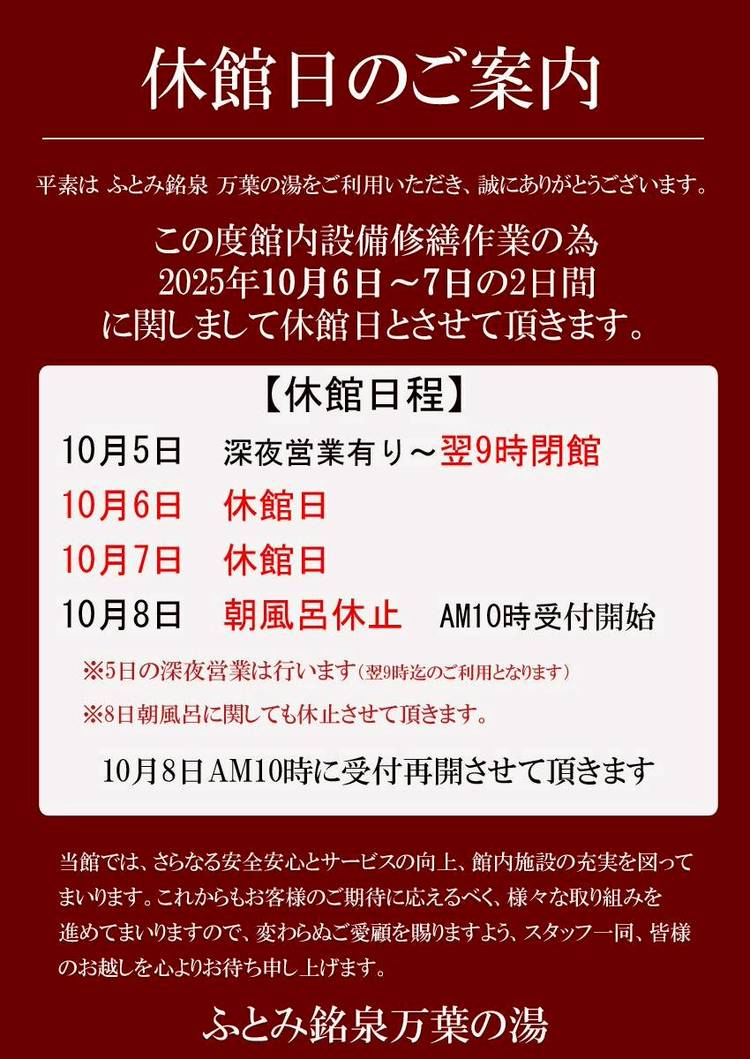 休館日のご案内

平素は ふとみ銘泉 万葉の湯をご利用いただき、誠にありがとうございます。

この度館内設備修繕作業の為
2025年10月6日～7日の2日間
に関しまして休館日とさせて頂きます。

【休館日程】

10月5日 深夜営業有り～翌9時閉館
10月6日 休館日
10月7日 休館日
10月8日 朝風呂休止 AM10時受付開始

※5日の深夜営業は行います(翌9時迄のご利用となります)

※8日朝風呂に関しても休止させて頂きます。

10月8日AM10時に受付再開させて頂きます

当館では、さらなる安全安心とサービスの向上、館内施設の充実を図ってまいります。これからもお客様のご期待に応えるべく、様々な取り組みを進めてまいりますので、変わらぬご愛顧を賜りますよう、スタッフ一同、皆様のお越しを心よりお待ち申し上げます。

ふとみ銘泉万葉の湯